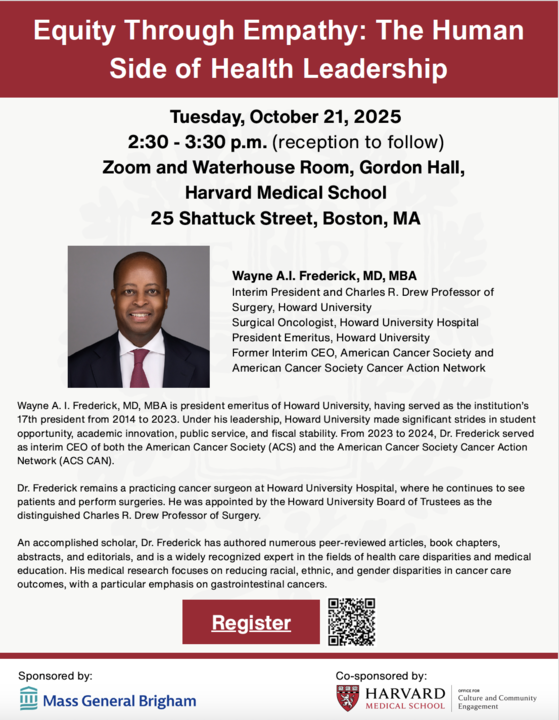 Equity Through Empathy: The Human Side of Health Leadership

Tuesday, October 21, 2025
2:30 - 3:30 p.m. (reception to follow)
Zoom and Waterhouse Room, Gordon Hall,
Harvard Medical School
25 Shattuck Street, Boston, MA

Wayne A.I. Frederick, MD, MBA
Interim President and Charles R. Drew Professor of Surgery, Howard University
Surgical Oncologist, Howard University Hospital
President Emeritus, Howard University
Former Interim CEO, American Cancer Society and American Cancer Society Cancer Action Network

Wayne A. I. Frederick, MD, MBA is president emeritus of Howard University, having served as the institution's 17th president from 2014 to 2023. Under his leadership, Howard University made significant strides in student opportunity, academic innovation, public service, and fiscal stability. From 2023 to 2024, Dr. Frederick served as interim CEO of both the American Cancer Society (ACS) and the American Cancer Society Cancer Action Network (ACS CAN).

Dr. Frederick remains a practicing cancer surgeon at Howard University Hospital, where he continues to see patients and perform surgeries. He was appointed by the Howard University Board of Trustees as the distinguished Charles R. Drew Professor of Surgery.

An accomplished scholar, Dr. Frederick has authored numerous peer-reviewed articles, book chapters, abstracts, and editorials, and is a widely recognized expert in the fields of health care disparities and medical education. His medical research focuses on reducing racial, ethnic, and gender disparities in cancer care outcomes, with a particular emphasis on gastrointestinal cancers.

Register

Sponsored by:
Mass General Brigham

Co-sponsored by:
HARVARD MEDICAL SCHOOL
OFFICE FOR Culture and Community Engagement